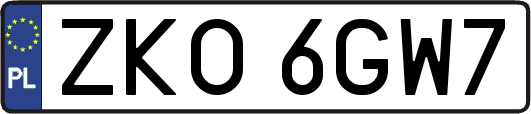 PL
ZKO 6GW7